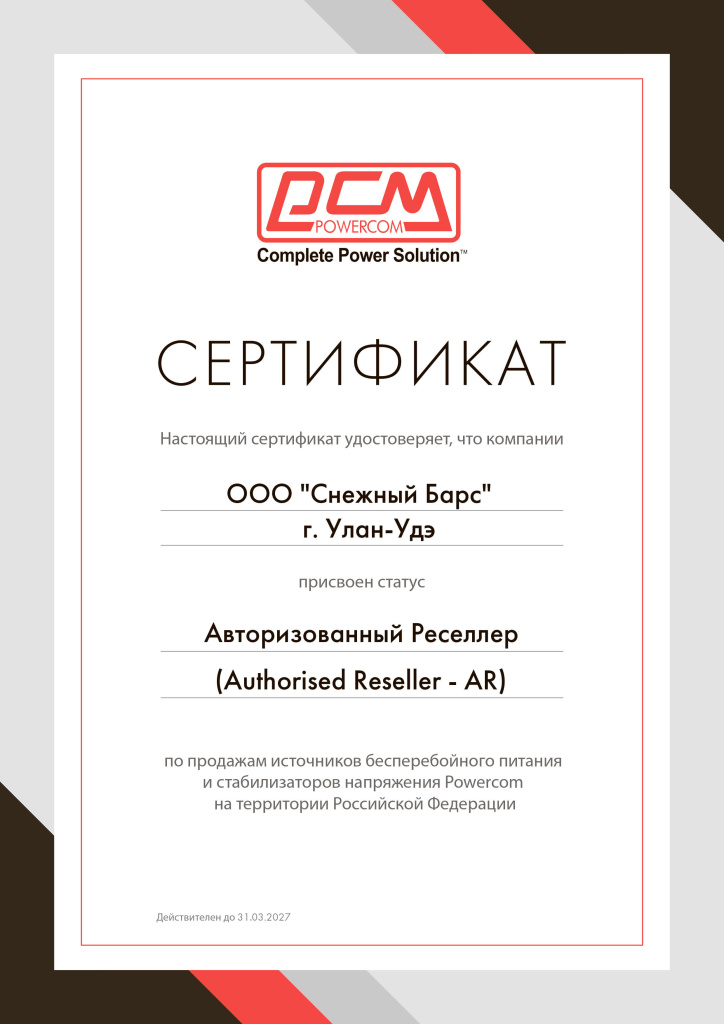 PCM
POWERCOM
Complete Power Solution™

СЕРТИФИКАТ

Настоящий сертификат удостоверяет, что компании

ООО "Снежный Барс"
г. Улан-Удэ

присвоен статус

Авторизованный Реселлер
(Authorised Reseller - AR)

по продажам источников бесперебойного питания и стабилизаторов напряжения Powercom на территории Российской Федерации

Действителен до 31.03.2027